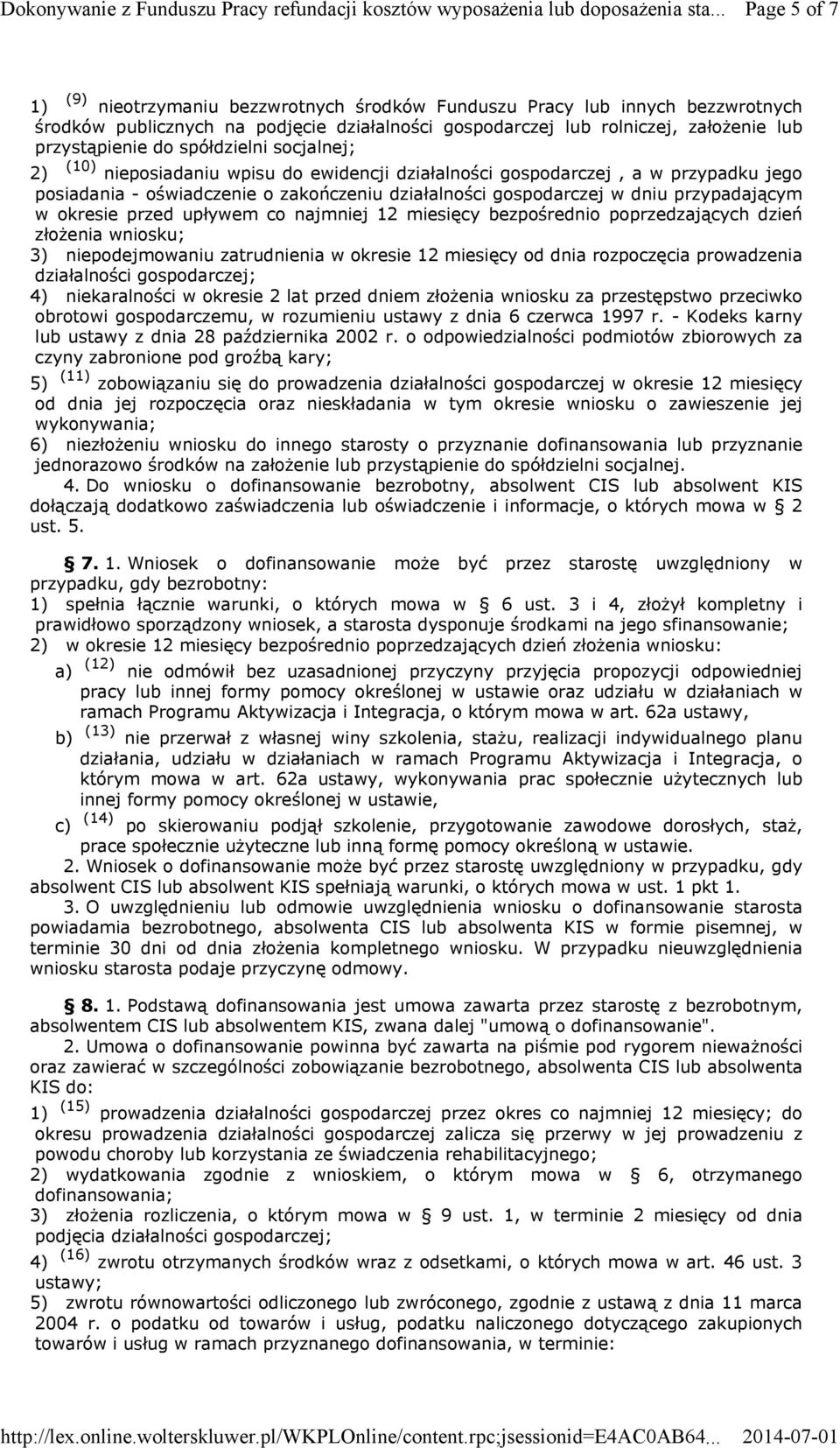 Dokonywanie z Funduszu Pracy refundacji kosztów wyposażenia lub doposażenia sta... Page 5 of 7

1) $^{(9)}$ nieotrzymaniu bezzwrotnych środków Funduszu Pracy lub innych bezzwrotnych środków publicznych na podjęcie działalności gospodarczej lub rolniczej, założenie lub przystąpienie do spółdzielni socjalnej;

2) $^{(10)}$ nieposiadaniu wpisu do ewidencji działalności gospodarczej , a w przypadku jego posiadania - oświadczenie o zakończeniu działalności gospodarczej w dniu przypadającym w okresie przed upływem co najmniej 12 miesięcy bezpośrednio poprzedzających dzień złożenia wniosku;

3) niepodejmowaniu zatrudnienia w okresie 12 miesięcy od dnia rozpoczęcia prowadzenia działalności gospodarczej;

4) niekaralności w okresie 2 lat przed dniem złożenia wniosku za przestępstwo przeciwko obrotowi gospodarczemu, w rozumieniu ustawy z dnia 6 czerwca 1997 r. - Kodeks karny lub ustawy z dnia 28 października 2002 r. o odpowiedzialności podmiotów zbiorowych za czyny zabronione pod groźbą kary;

5) $^{(11)}$ zobowiązaniu się do prowadzenia działalności gospodarczej w okresie 12 miesięcy od dnia jej rozpoczęcia oraz nieskładania w tym okresie wniosku o zawieszenie jej wykonywania;

6) niezłożeniu wniosku do innego starosty o przyznanie dofinansowania lub przyznanie jednorazowo środków na założenie lub przystąpienie do spółdzielni socjalnej.

4. Do wniosku o dofinansowanie bezrobotny, absolwent CIS lub absolwent KIS dołączają dodatkowo zaświadczenia lub oświadczenie i informacje, o których mowa w § 2 ust. 5.

§ 7. 1. Wniosek o dofinansowanie może być przez starostę uwzględniony w przypadku, gdy bezrobotny:

1) spełnia łącznie warunki, o których mowa w § 6 ust. 3 i 4, złożył kompletny i prawidłowo sporządzony wniosek, a starosta dysponuje środkami na jego sfinansowanie;

2) w okresie 12 miesięcy bezpośrednio poprzedzających dzień złożenia wniosku:

a) $^{(12)}$ nie odmówił bez uzasadnionej przyczyny przyjęcia propozycji odpowiedniej pracy lub innej formy pomocy określonej w ustawie oraz udziału w działaniach w ramach Programu Aktywizacja i Integracja, o którym mowa w art. 62a ustawy,

b) $^{(13)}$ nie przerwał z własnej winy szkolenia, stażu, realizacji indywidualnego planu działania, udziału w działaniach w ramach Programu Aktywizacja i Integracja, o którym mowa w art. 62a ustawy, wykonywania prac społecznie użytecznych lub innej formy pomocy określonej w ustawie,

c) $^{(14)}$ po skierowaniu podjął szkolenie, przygotowanie zawodowe dorosłych, staż, prace społecznie użyteczne lub inną formę pomocy określoną w ustawie.

2. Wniosek o dofinansowanie może być przez starostę uwzględniony w przypadku, gdy absolwent CIS lub absolwent KIS spełniają warunki, o których mowa w ust. 1 pkt 1.

3. O uwzględnieniu lub odmowie uwzględnienia wniosku o dofinansowanie starosta powiadamia bezrobotnego, absolwenta CIS lub absolwenta KIS w formie pisemnej, w terminie 30 dni od dnia złożenia kompletnego wniosku. W przypadku nieuwzględnienia wniosku starosta podaje przyczynę odmowy.

§ 8. 1. Podstawą dofinansowania jest umowa zawarta przez starostę z bezrobotnym, absolwentem CIS lub absolwentem KIS, zwana dalej "umową o dofinansowanie".

2. Umowa o dofinansowanie powinna być zawarta na piśmie pod rygorem nieważności oraz zawierać w szczególności zobowiązanie bezrobotnego, absolwenta CIS lub absolwenta KIS do:

1) $^{(15)}$ prowadzenia działalności gospodarczej przez okres co najmniej 12 miesięcy; do okresu prowadzenia działalności gospodarczej zalicza się przerwy w jej prowadzeniu z powodu choroby lub korzystania ze świadczenia rehabilitacyjnego;

2) wydatkowania zgodnie z wnioskiem, o którym mowa w § 6, otrzymanego dofinansowania;

3) złożenia rozliczenia, o którym mowa w § 9 ust. 1, w terminie 2 miesięcy od dnia podjęcia działalności gospodarczej;

4) $^{(16)}$ zwrotu otrzymanych środków wraz z odsetkami, o których mowa w art. 46 ust. 3 ustawy;

5) zwrotu równowartości odliczonego lub zwróconego, zgodnie z ustawą z dnia 11 marca 2004 r. o podatku od towarów i usług, podatku naliczonego dotyczącego zakupionych towarów i usług w ramach przyznanego dofinansowania, w terminie:

http://lex.online.wolterskluwer.pl/WKPLOnline/content.rpc;jsessionid=E4AC0AB64... 2014-07-01